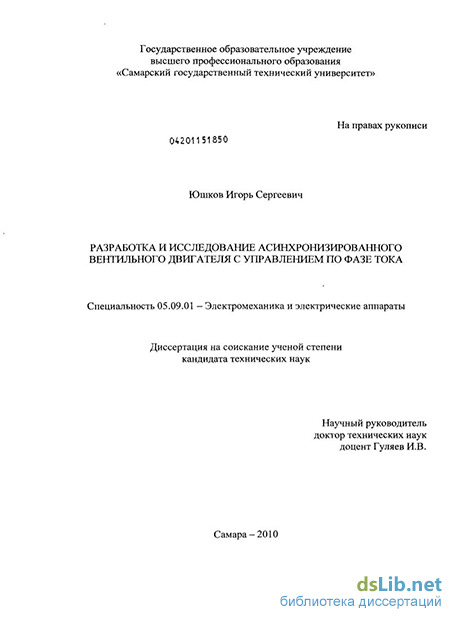 Государственное образовательное учреждение
высшего профессионального образования
«Самарский государственный технический университет»

На правах рукописи

04201151850

Юшков Игорь Сергеевич

РАЗРАБОТКА И ИССЛЕДОВАНИЕ АСИНХРОНИЗИРОВАННОГО ВЕНТИЛЬНОГО ДВИГАТЕЛЯ С УПРАВЛЕНИЕМ ПО ФАЗЕ ТОКА

Специальность 05.09.01 – Электромеханика и электрические аппараты

Диссертация на соискание ученой степени
кандидата технических наук

Научный руководитель
доктор технических наук
доцент Гуляев И.В.

Самара – 2010

dsLib.net
библиотека диссертаций